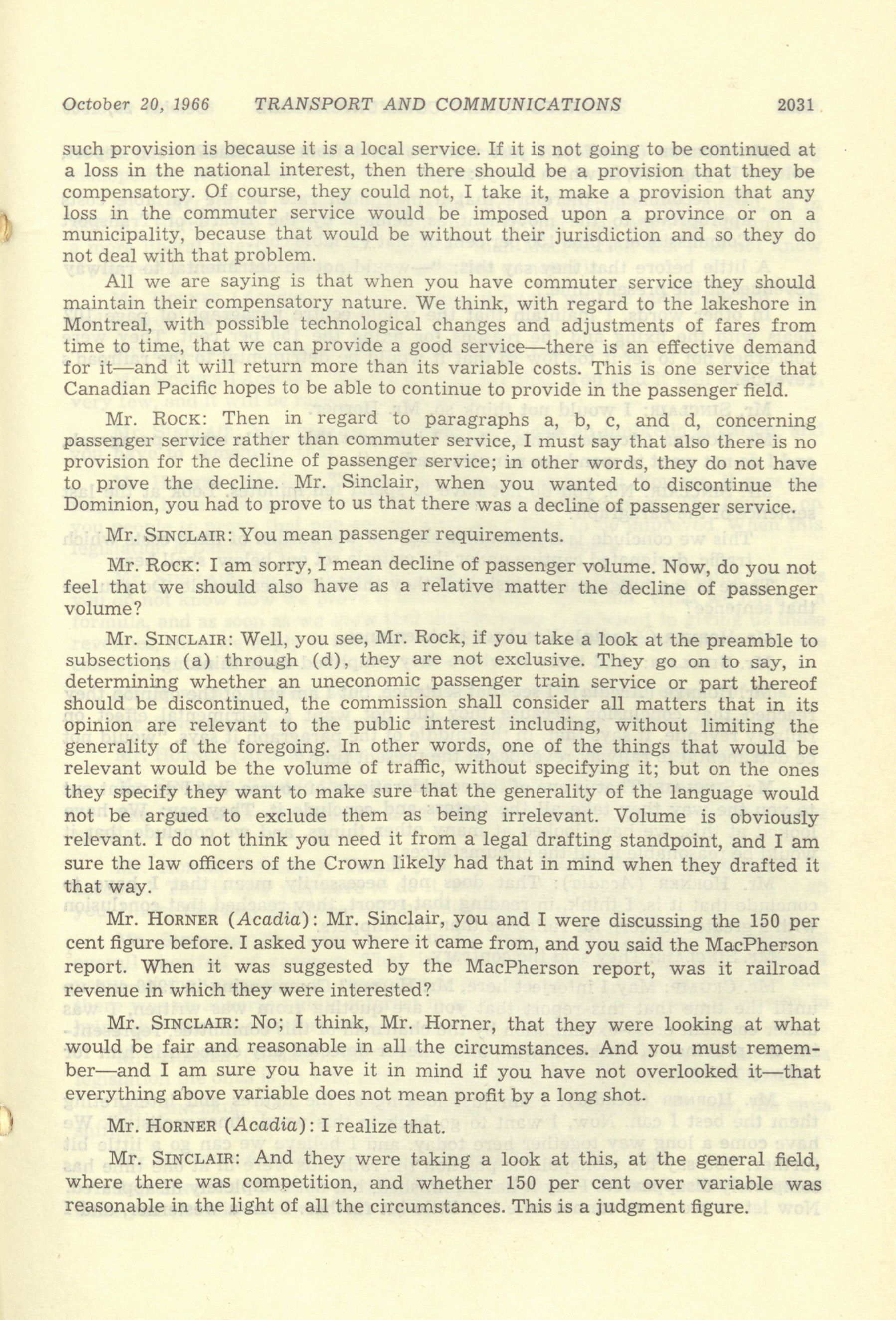 October 20, 1966 TRANSPORT AND COMMUNICATIONS 2031

such provision is because it is a local service. If it is not going to be continued at a loss in the national interest, then there should be a provision that they be compensatory. Of course, they could not, I take it, make a provision that any loss in the commuter service would be imposed upon a province or on a municipality, because that would be without their jurisdiction and so they do not deal with that problem.

All we are saying is that when you have commuter service they should maintain their compensatory nature. We think, with regard to the lakeshore in Montreal, with possible technological changes and adjustments of fares from time to time, that we can provide a good service—there is an effective demand for it—and it will return more than its variable costs. This is one service that Canadian Pacific hopes to be able to continue to provide in the passenger field.

Mr. ROCK: Then in regard to paragraphs a, b, c, and d, concerning passenger service rather than commuter service, I must say that also there is no provision for the decline of passenger service; in other words, they do not have to prove the decline. Mr. Sinclair, when you wanted to discontinue the Dominion, you had to prove to us that there was a decline of passenger service.

Mr. SINCLAIR: You mean passenger requirements.

Mr. ROCK: I am sorry, I mean decline of passenger volume. Now, do you not feel that we should also have as a relative matter the decline of passenger volume?

Mr. SINCLAIR: Well, you see, Mr. Rock, if you take a look at the preamble to subsections (a) through (d), they are not exclusive. They go on to say, in determining whether an uneconomic passenger train service or part thereof should be discontinued, the commission shall consider all matters that in its opinion are relevant to the public interest including, without limiting the generality of the foregoing. In other words, one of the things that would be relevant would be the volume of traffic, without specifying it; but on the ones they specify they want to make sure that the generality of the language would not be argued to exclude them as being irrelevant. Volume is obviously relevant. I do not think you need it from a legal drafting standpoint, and I am sure the law officers of the Crown likely had that in mind when they drafted it that way.

Mr. HORNER (Acadia): Mr. Sinclair, you and I were discussing the 150 per cent figure before. I asked you where it came from, and you said the MacPherson report. When it was suggested by the MacPherson report, was it railroad revenue in which they were interested?

Mr. SINCLAIR: No; I think, Mr. Horner, that they were looking at what would be fair and reasonable in all the circumstances. And you must remember—and I am sure you have it in mind if you have not overlooked it—that everything above variable does not mean profit by a long shot.

Mr. HORNER (Acadia): I realize that.

Mr. SINCLAIR: And they were taking a look at this, at the general field, where there was competition, and whether 150 per cent over variable was reasonable in the light of all the circumstances. This is a judgment figure.